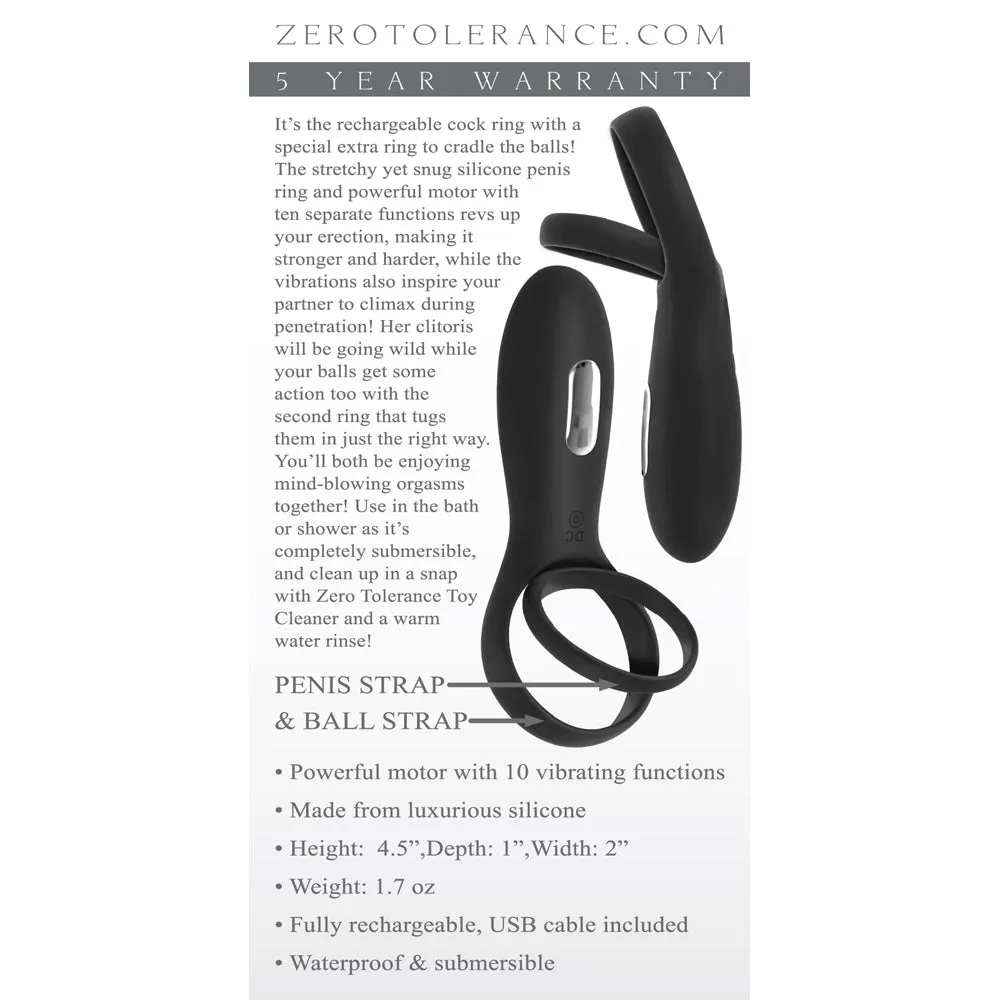 ZEROTOLERANCE.COM

5 YEAR WARRANTY

It's the rechargeable cock ring with a special extra ring to cradle the balls! The stretchy yet snug silicone penis ring and powerful motor with ten separate functions revs up your erection, making it stronger and harder, while the vibrations also inspire your partner to climax during penetration! Her clitoris will be going wild while your balls get some action too with the second ring that tugs them in just the right way. You'll both be enjoying mind-blowing orgasms together! Use in the bath or shower as it's completely submersible, and clean up in a snap with Zero Tolerance Toy Cleaner and a warm water rinse!

DC

PENIS STRAP
& BALL STRAP

• Powerful motor with 10 vibrating functions
• Made from luxurious silicone
• Height: 4.5",Depth: 1",Width: 2"
• Weight: 1.7 oz
• Fully rechargeable, USB cable included
• Waterproof & submersible